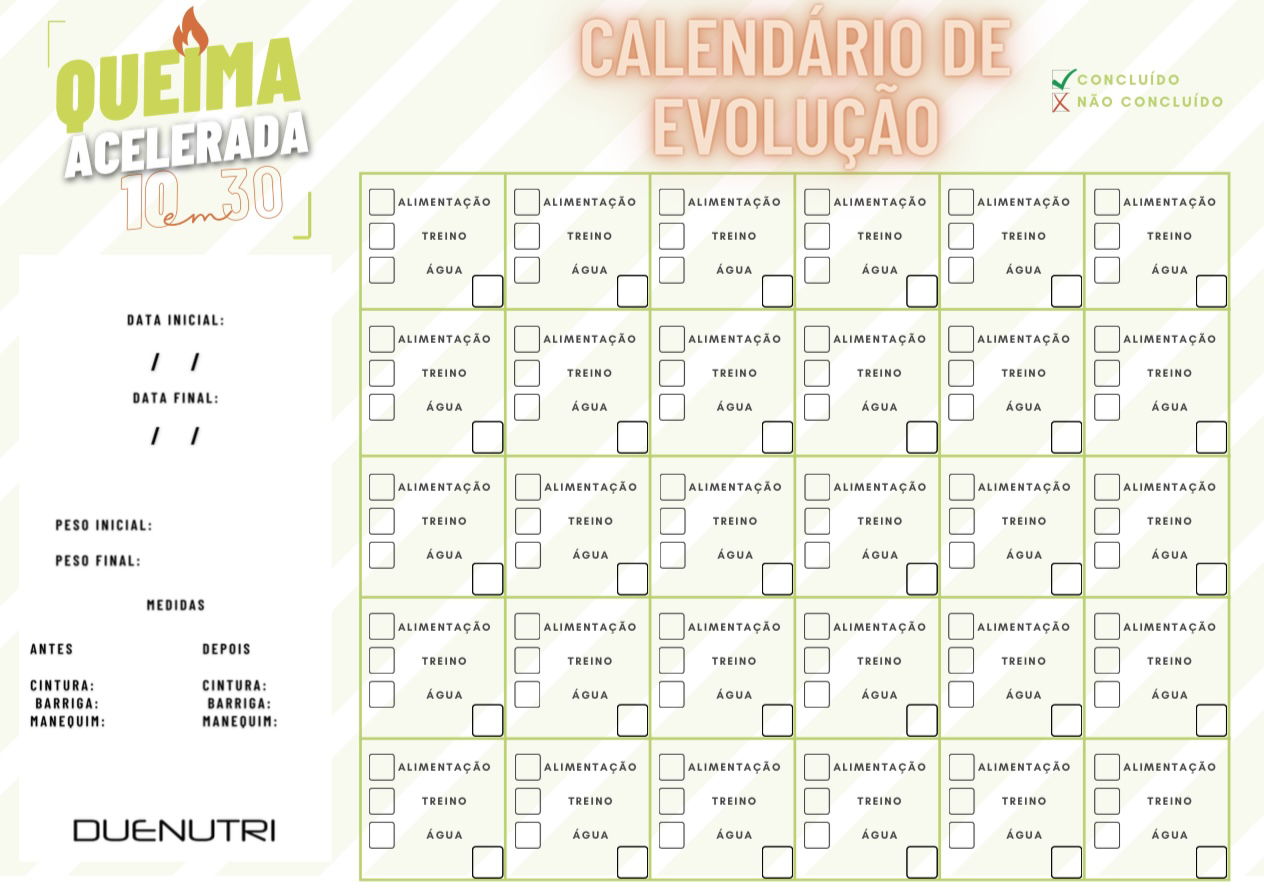 QUEIMA ACELERADA 10 em 30

CALENDÁRIO DE EVOLUÇÃO

CONCLUÍDO
NÃO CONCLUÍDO

DATA INICIAL:
/ /
DATA FINAL:
/ /

PESO INICIAL:
PESO FINAL:

MEDIDAS

ANTES
CINTURA:
BARRIGA:
MANEQUIM:

DEPOIS
CINTURA:
BARRIGA:
MANEQUIM:

DUENUTRI

| | | | | | |
|---|---|---|---|---|---|
| ALIMENTAÇÃO TREINO ÁGUA | ALIMENTAÇÃO TREINO ÁGUA | ALIMENTAÇÃO TREINO ÁGUA | ALIMENTAÇÃO TREINO ÁGUA | ALIMENTAÇÃO TREINO ÁGUA | ALIMENTAÇÃO TREINO ÁGUA |
| ALIMENTAÇÃO TREINO ÁGUA | ALIMENTAÇÃO TREINO ÁGUA | ALIMENTAÇÃO TREINO ÁGUA | ALIMENTAÇÃO TREINO ÁGUA | ALIMENTAÇÃO TREINO ÁGUA | ALIMENTAÇÃO TREINO ÁGUA |
| ALIMENTAÇÃO TREINO ÁGUA | ALIMENTAÇÃO TREINO ÁGUA | ALIMENTAÇÃO TREINO ÁGUA | ALIMENTAÇÃO TREINO ÁGUA | ALIMENTAÇÃO TREINO ÁGUA | ALIMENTAÇÃO TREINO ÁGUA |
| ALIMENTAÇÃO TREINO ÁGUA | ALIMENTAÇÃO TREINO ÁGUA | ALIMENTAÇÃO TREINO ÁGUA | ALIMENTAÇÃO TREINO ÁGUA | ALIMENTAÇÃO TREINO ÁGUA | ALIMENTAÇÃO TREINO ÁGUA |
| ALIMENTAÇÃO TREINO ÁGUA | ALIMENTAÇÃO TREINO ÁGUA | ALIMENTAÇÃO TREINO ÁGUA | ALIMENTAÇÃO TREINO ÁGUA | ALIMENTAÇÃO TREINO ÁGUA | ALIMENTAÇÃO TREINO ÁGUA |